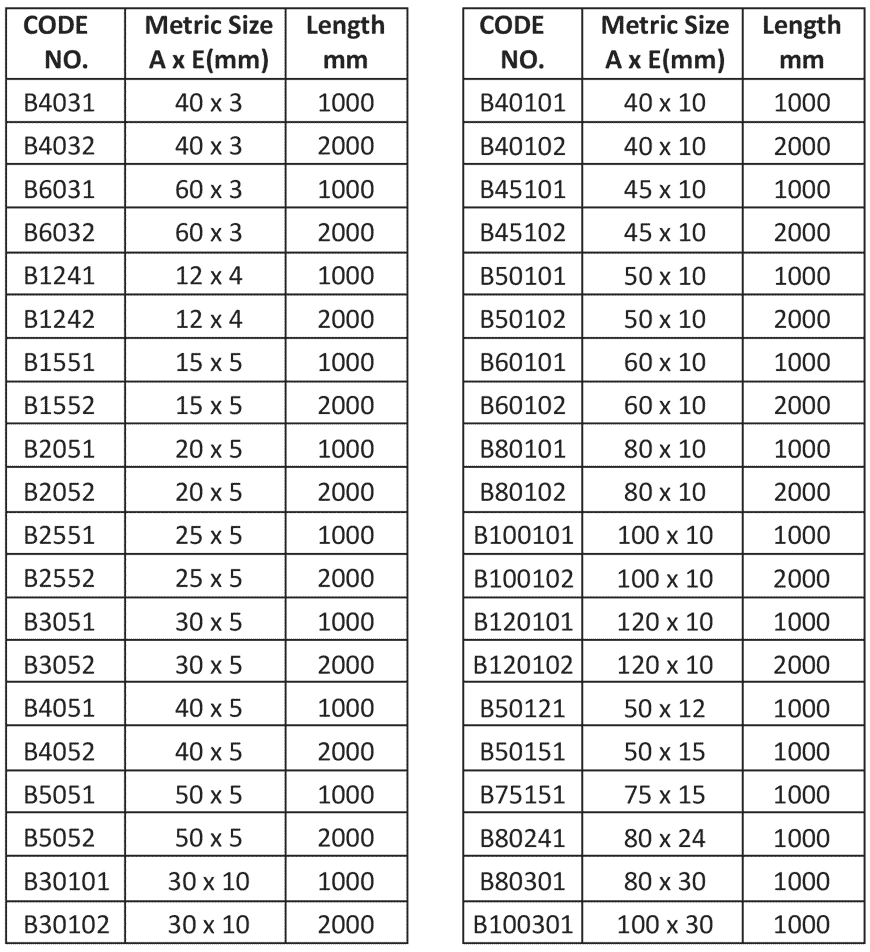 | CODE NO. | Metric Size A x E(mm) | Length mm |
|---|---|---|
| B4031 | 40 x 3 | 1000 |
| B4032 | 40 x 3 | 2000 |
| B6031 | 60 x 3 | 1000 |
| B6032 | 60 x 3 | 2000 |
| B1241 | 12 x 4 | 1000 |
| B1242 | 12 x 4 | 2000 |
| B1551 | 15 x 5 | 1000 |
| B1552 | 15 x 5 | 2000 |
| B2051 | 20 x 5 | 1000 |
| B2052 | 20 x 5 | 2000 |
| B2551 | 25 x 5 | 1000 |
| B2552 | 25 x 5 | 2000 |
| B3051 | 30 x 5 | 1000 |
| B3052 | 30 x 5 | 2000 |
| B4051 | 40 x 5 | 1000 |
| B4052 | 40 x 5 | 2000 |
| B5051 | 50 x 5 | 1000 |
| B5052 | 50 x 5 | 2000 |
| B30101 | 30 x 10 | 1000 |
| B30102 | 30 x 10 | 2000 |

| CODE NO. | Metric Size A x E(mm) | Length mm |
|---|---|---|
| B40101 | 40 x 10 | 1000 |
| B40102 | 40 x 10 | 2000 |
| B45101 | 45 x 10 | 1000 |
| B45102 | 45 x 10 | 2000 |
| B50101 | 50 x 10 | 1000 |
| B50102 | 50 x 10 | 2000 |
| B60101 | 60 x 10 | 1000 |
| B60102 | 60 x 10 | 2000 |
| B80101 | 80 x 10 | 1000 |
| B80102 | 80 x 10 | 2000 |
| B100101 | 100 x 10 | 1000 |
| B100102 | 100 x 10 | 2000 |
| B120101 | 120 x 10 | 1000 |
| B120102 | 120 x 10 | 2000 |
| B50121 | 50 x 12 | 1000 |
| B50151 | 50 x 15 | 1000 |
| B75151 | 75 x 15 | 1000 |
| B80241 | 80 x 24 | 1000 |
| B80301 | 80 x 30 | 1000 |
| B100301 | 100 x 30 | 1000 |